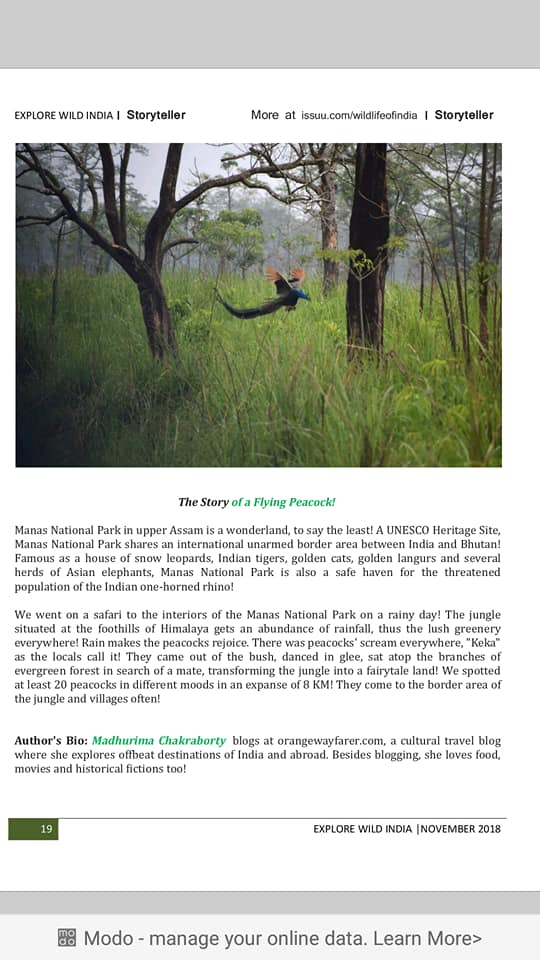 EXPLORE WILD INDIA | Storyteller

More at issuu.com/wildlifeofindia | Storyteller

The Story of a Flying Peacock!

Manas National Park in upper Assam is a wonderland, to say the least! A UNESCO Heritage Site, Manas National Park shares an international unarmed border area between India and Bhutan! Famous as a house of snow leopards, Indian tigers, golden cats, golden langurs and several herds of Asian elephants, Manas National Park is also a safe haven for the threatened population of the Indian one-horned rhino!

We went on a safari to the interiors of the Manas National Park on a rainy day! The jungle situated at the foothills of Himalaya gets an abundance of rainfall, thus the lush greenery everywhere! Rain makes the peacocks rejoice. There was peacocks' scream everywhere, "Keka" as the locals call it! They came out of the bush, danced in glee, sat atop the branches of evergreen forest in search of a mate, transforming the jungle into a fairytale land! We spotted at least 20 peacocks in different moods in an expanse of 8 KM! They come to the border area of the jungle and villages often!

Author's Bio: Madhurima Chakraborty blogs at orangewayfarer.com, a cultural travel blog where she explores offbeat destinations of India and abroad. Besides blogging, she loves food, movies and historical fictions too!

19

EXPLORE WILD INDIA |NOVEMBER 2018

Modo - manage your online data. Learn More>